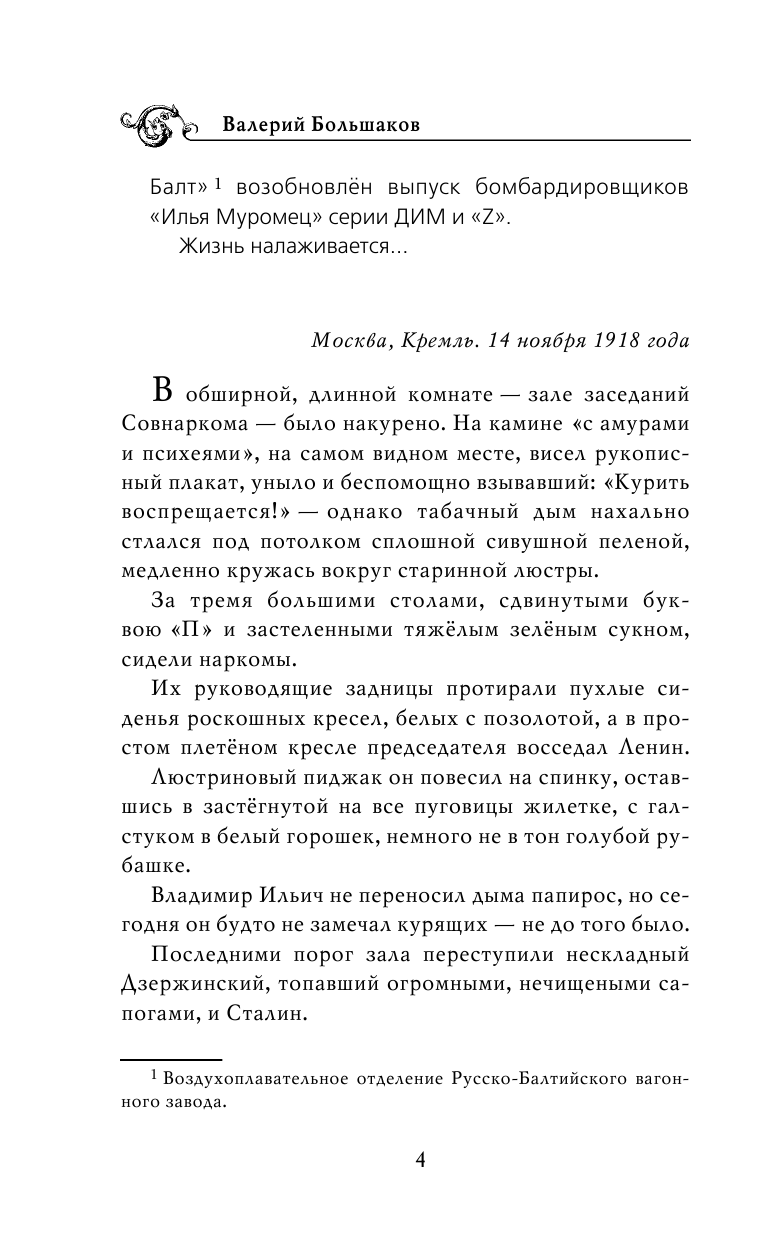 Валерий Большаков

Балт» $^1$ возобновлён выпуск бомбардировщиков «Илья Муромец» серии ДИМ и «Z».

Жизнь налаживается...

Москва, Кремль. 14 ноября 1918 года

В обширной, длинной комнате — зале заседаний Совнаркома — было накурено. На камине «с амурами и психеями», на самом видном месте, висел рукописный плакат, уныло и беспомощно взывавший: «Курить воспрещается!» — однако табачный дым нахально стлался под потолком сплошной сивушной пеленой, медленно кружась вокруг старинной люстры.

За тремя большими столами, сдвинутыми буквою «П» и застеленными тяжёлым зелёным сукном, сидели наркомы.

Их руководящие задницы протирали пухлые сиденья роскошных кресел, белых с позолотой, а в простом плетёном кресле председателя восседал Ленин.

Люстриновый пиджак он повесил на спинку, оставшись в застёгнутой на все пуговицы жилетке, с галстуком в белый горошек, немного не в тон голубой рубашке.

Владимир Ильич не переносил дыма папирос, но сегодня он будто не замечал курящих — не до того было.

Последними порог зала переступили нескладный Дзержинский, топавший огромными, нечищеными сапогами, и Сталин.

$^1$ Воздухоплавательное отделение Русско-Балтийского вагонного завода.

4